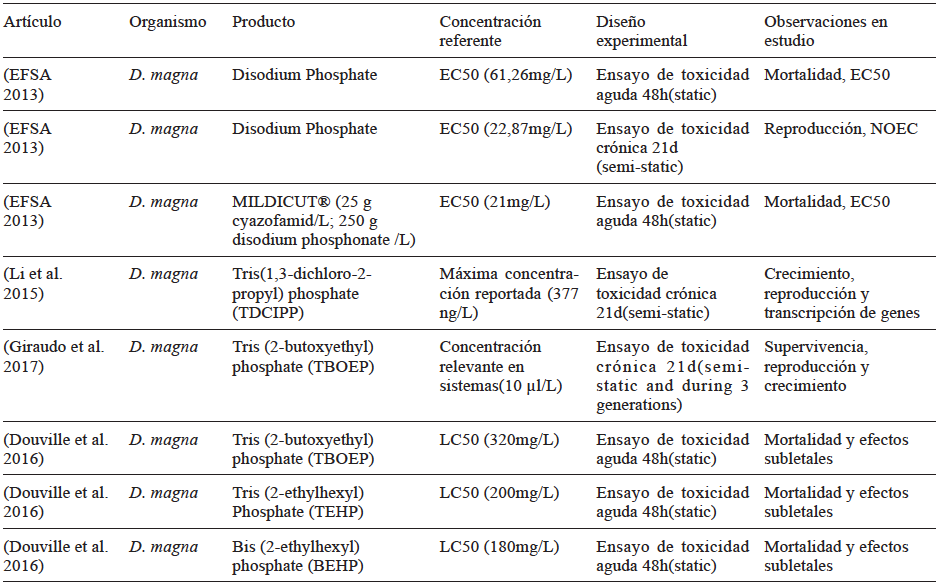 | Artículo | Organismo | Producto | Concentración referente | Diseño experimental | Observaciones en estudio |
|---|---|---|---|---|---|
| (EFSA 2013) | D. magna | Disodium Phosphate | EC50 (61,26mg/L) | Ensayo de toxicidad aguda 48h(static) | Mortalidad, EC50 |
| (EFSA 2013) | D. magna | Disodium Phosphate | EC50 (22,87mg/L) | Ensayo de toxicidad crónica 21d (semi-static) | Reproducción, NOEC |
| (EFSA 2013) | D. magna | MILDICUT® (25 g cyazofamid/L; 250 g disodium phosphonate /L) | EC50 (21mg/L) | Ensayo de toxicidad aguda 48h(static) | Mortalidad, EC50 |
| (Li et al. 2015) | D. magna | Tris(1,3-dichloro-2-propyl) phosphate (TDCIPP) | Máxima concentración reportada (377 ng/L) | Ensayo de toxicidad crónica 21d(semi-static) | Crecimiento, reproducción y transcripción de genes |
| (Giraudo et al. 2017) | D. magna | Tris (2-butoxyethyl) phosphate (TBOEP) | Concentración relevante en sistemas(10 µl/L) | Ensayo de toxicidad crónica 21d(semi-static and during 3 generations) | Supervivencia, reproducción y crecimiento |
| (Douville et al. 2016) | D. magna | Tris (2-butoxyethyl) phosphate (TBOEP) | LC50 (320mg/L) | Ensayo de toxicidad aguda 48h(static) | Mortalidad y efectos subletales |
| (Douville et al. 2016) | D. magna | Tris (2-ethylhexyl) Phosphate (TEHP) | LC50 (200mg/L) | Ensayo de toxicidad aguda 48h(static) | Mortalidad y efectos subletales |
| (Douville et al. 2016) | D. magna | Bis (2-ethylhexyl) phosphate (BEHP) | LC50 (180mg/L) | Ensayo de toxicidad aguda 48h(static) | Mortalidad y efectos subletales |